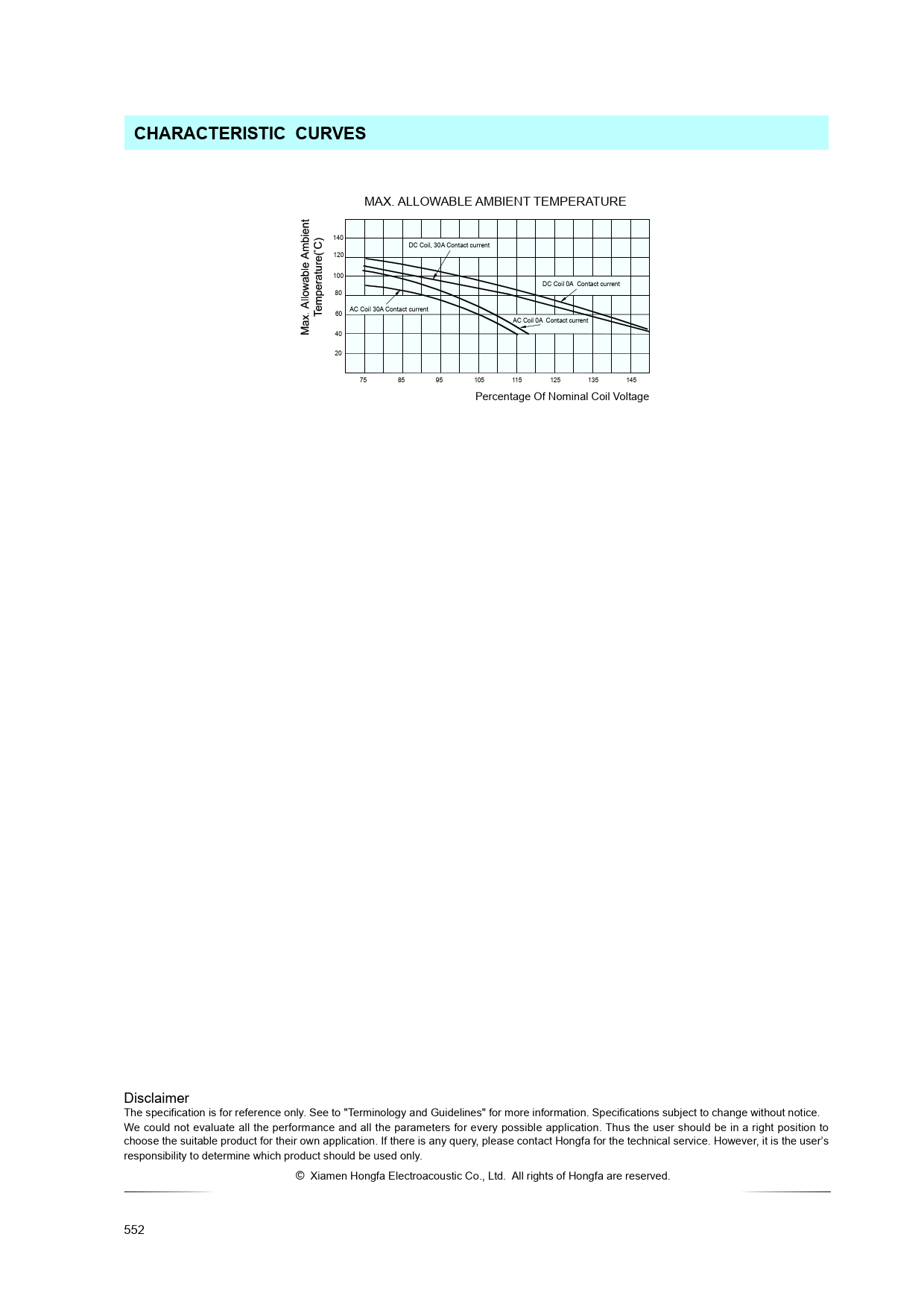 CHARACTERISTIC CURVES

MAX. ALLOWABLE AMBIENT TEMPERATURE

Max. Allowable Ambient Temperature(°C)

140
120
100
80
60
40
20

DC Coil, 30A Contact current
DC Coil 0A Contact current
AC Coil 30A Contact current
AC Coil 0A Contact current

75 85 95 105 115 125 135 145

Percentage Of Nominal Coil Voltage

Disclaimer
The specification is for reference only. See to "Terminology and Guidelines" for more information. Specifications subject to change without notice. We could not evaluate all the performance and all the parameters for every possible application. Thus the user should be in a right position to choose the suitable product for their own application. If there is any query, please contact Hongfa for the technical service. However, it is the user's responsibility to determine which product should be used only.

© Xiamen Hongfa Electroacoustic Co., Ltd. All rights of Hongfa are reserved.

552